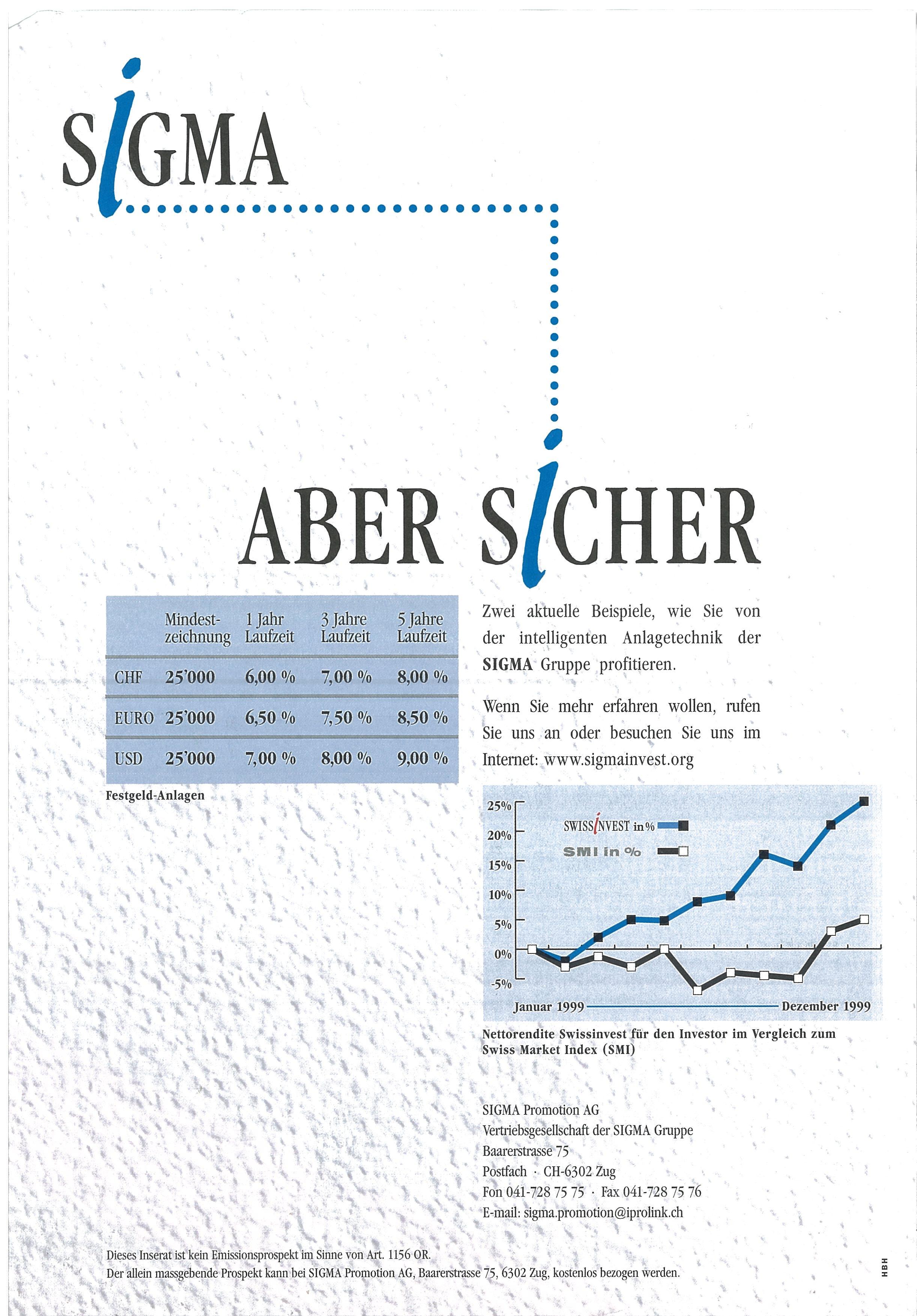 SIGMA

ABER SICHER

| | Mindest-zeichnung | 1 Jahr Laufzeit | 3 Jahre Laufzeit | 5 Jahre Laufzeit |
|---|---|---|---|---|
| CHF | 25'000 | 6,00 % | 7,00 % | 8,00 % |
| EURO | 25'000 | 6,50 % | 7,50 % | 8,50 % |
| USD | 25'000 | 7,00 % | 8,00 % | 9,00 % |

Festgeld-Anlagen

Zwei aktuelle Beispiele, wie Sie von der intelligenten Anlagetechnik der SIGMA Gruppe profitieren.

Wenn Sie mehr erfahren wollen, rufen Sie uns an oder besuchen Sie uns im Internet: www.sigmainvest.org

25%
20%
15%
10%
5%
0%
-5%
SWISSINVEST in %
SMI in %
Januar 1999
Dezember 1999

Nettorendite Swissinvest für den Investor im Vergleich zum Swiss Market Index (SMI)

SIGMA Promotion AG
Vertriebsgesellschaft der SIGMA Gruppe
Baarerstrasse 75
Postfach · CH-6302 Zug
Fon 041-728 75 75 · Fax 041-728 75 76
E-mail: sigma.promotion@iprolink.ch

Dieses Inserat ist kein Emissionsprospekt im Sinne von Art. 1156 OR.
Der allein massgebende Prospekt kann bei SIGMA Promotion AG, Baarerstrasse 75, 6302 Zug, kostenlos bezogen werden.

HBH